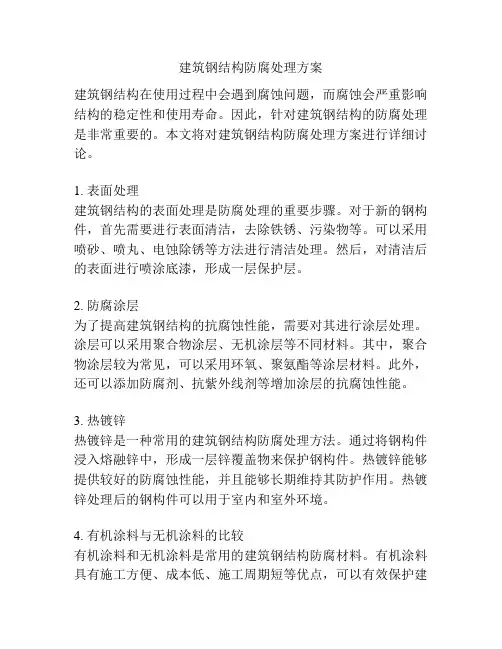 建筑钢结构防腐处理方案

建筑钢结构在使用过程中会遇到腐蚀问题，而腐蚀会严重影响结构的稳定性和使用寿命。因此，针对建筑钢结构的防腐处理是非常重要的。本文将对建筑钢结构防腐处理方案进行详细讨论。

1. 表面处理
建筑钢结构的表面处理是防腐处理的重要步骤。对于新的钢构件，首先需要进行表面清洁，去除铁锈、污染物等。可以采用喷砂、喷丸、电蚀除锈等方法进行清洁处理。然后，对清洁后的表面进行喷涂底漆，形成一层保护层。

2. 防腐涂层
为了提高建筑钢结构的抗腐蚀性能，需要对其进行涂层处理。涂层可以采用聚合物涂层、无机涂层等不同材料。其中，聚合物涂层较为常见，可以采用环氧、聚氨酯等涂层材料。此外，还可以添加防腐剂、抗紫外线剂等增加涂层的抗腐蚀性能。

3. 热镀锌
热镀锌是一种常用的建筑钢结构防腐处理方法。通过将钢构件浸入熔融锌中，形成一层锌覆盖物来保护钢构件。热镀锌能够提供较好的防腐蚀性能，并且能够长期维持其防护作用。热镀锌处理后的钢构件可以用于室内和室外环境。

4. 有机涂料与无机涂料的比较
有机涂料和无机涂料是常用的建筑钢结构防腐材料。有机涂料具有施工方便、成本低、施工周期短等优点，可以有效保护建